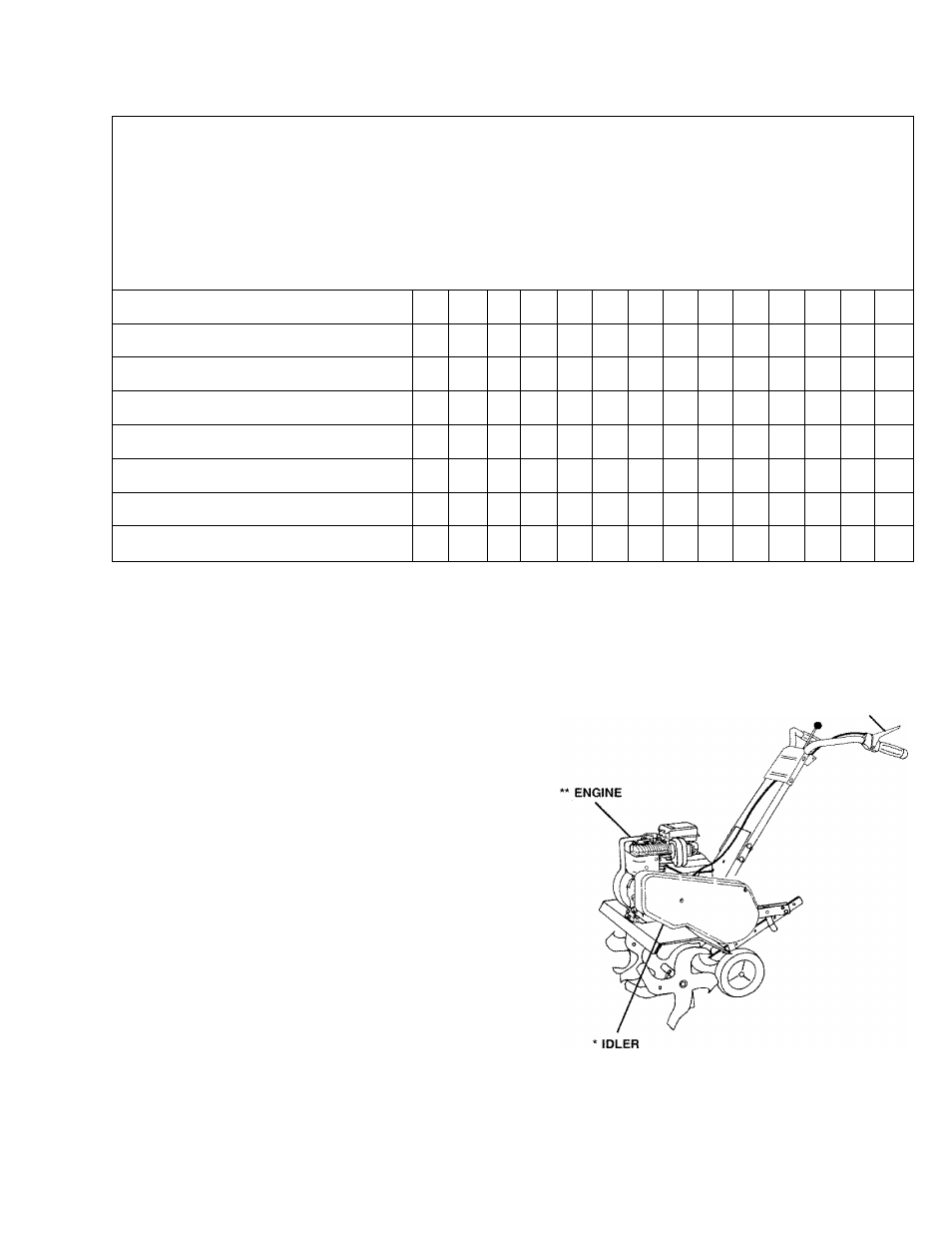 ** ENGINE

* IDLER